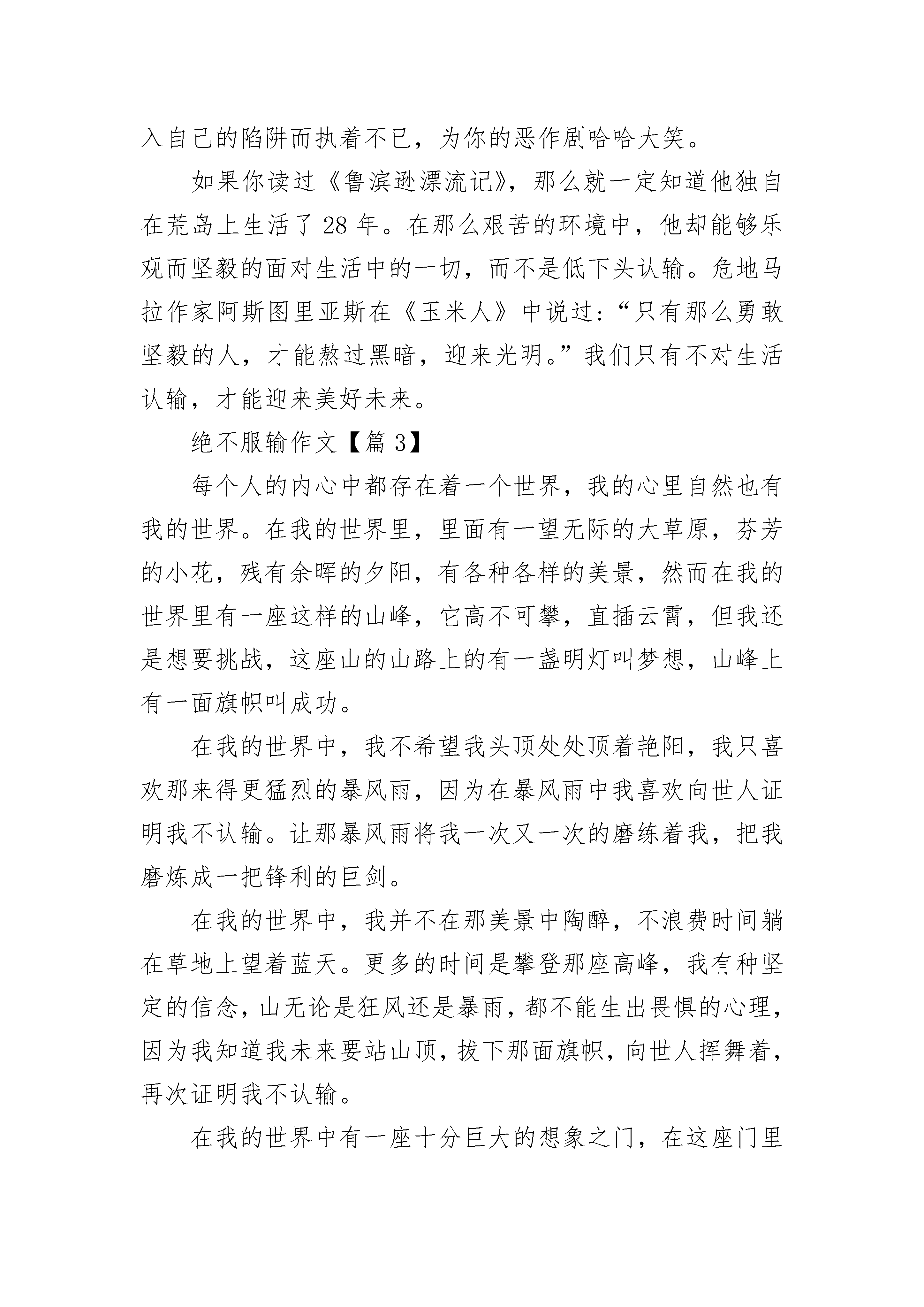 入自己的陷阱而执着不已，为你的恶作剧哈哈大笑。

如果你读过《鲁滨逊漂流记》，那么就一定知道他独自在荒岛上生活了 28 年。在那么艰苦的环境中，他却能够乐观而坚毅的面对生活中的一切，而不是低下头认输。危地马拉作家阿斯图里亚斯在《玉米人》中说过：“只有那么勇敢坚毅的人，才能熬过黑暗，迎来光明。”我们只有不对生活认输，才能迎来美好未来。

绝不服输作文【篇 3】

每个人的内心中都存在着一个世界，我的心里自然也有我的世界。在我的世界里，里面有一望无际的大草原，芬芳的小花，残有余晖的夕阳，有各种各样的美景，然而在我的世界里有一座这样的山峰，它高不可攀，直插云霄，但我还是想要挑战，这座山的山路上的有一盏明灯叫梦想，山峰上有一面旗帜叫成功。

在我的世界中，我不希望我头顶处处顶着艳阳，我只喜欢那来得更猛烈的暴风雨，因为在暴风雨中我喜欢向世人证明我不认输。让那暴风雨将我一次又一次的磨练着我，把我磨炼成一把锋利的巨剑。

在我的世界中，我并不在那美景中陶醉，不浪费时间躺在草地上望着蓝天。更多的时间是攀登那座高峰，我有种坚定的信念，山无论是狂风还是暴雨，都不能生出畏惧的心理，因为我知道我未来要站山顶，拔下那面旗帜，向世人挥舞着，再次证明我不认输。

在我的世界中有一座十分巨大的想象之门，在这座门里